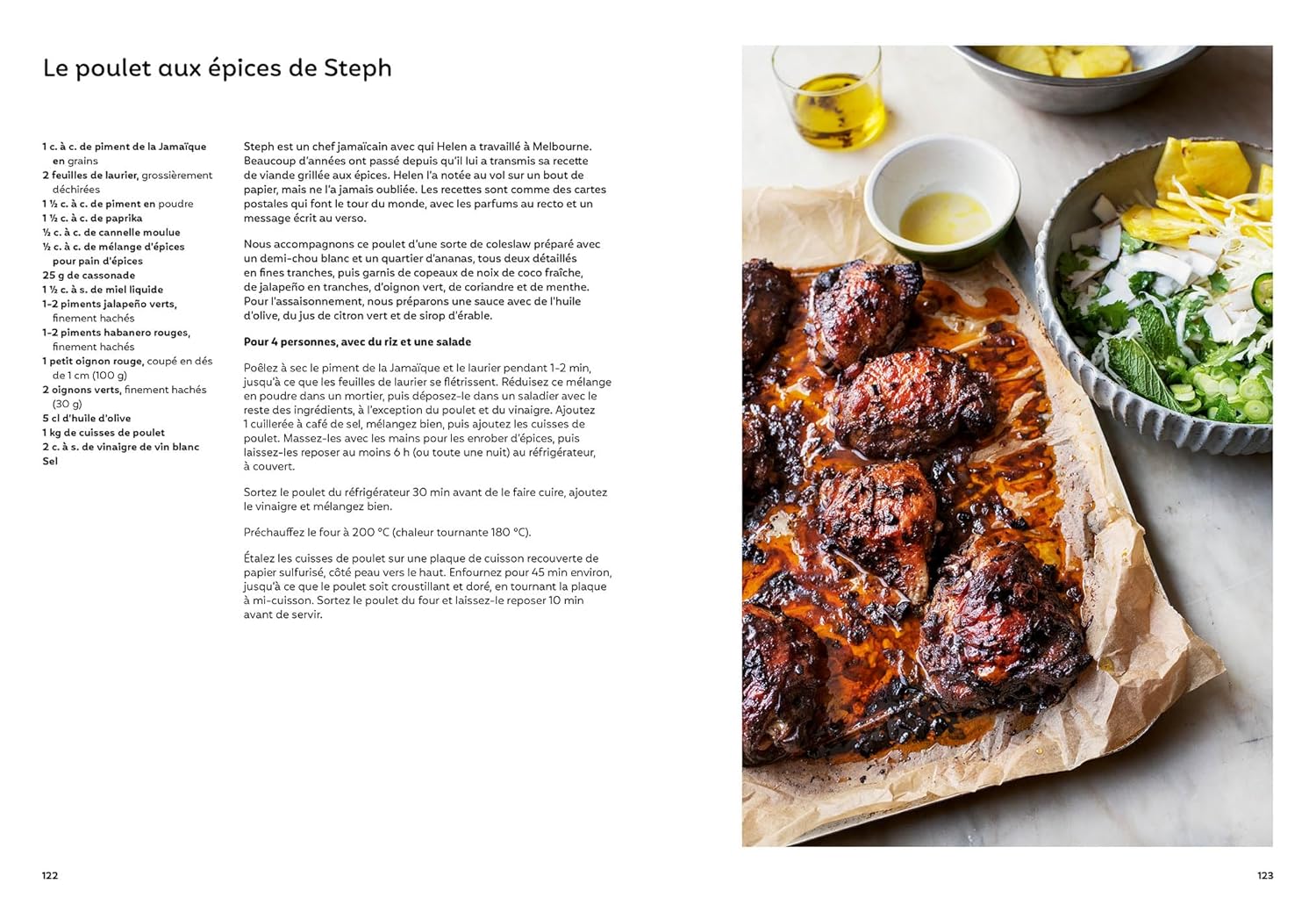 Le poulet aux épices de Steph

1 c. à c. de piment de la Jamaïque en grains
2 feuilles de laurier, grossièrement déchirées
1 ½ c. à c. de piment en poudre
1 ½ c. à c. de paprika
½ c. à c. de cannelle moulue
½ c. à c. de mélange d'épices pour pain d'épices
25 g de cassonade
1 ½ c. à s. de miel liquide
1-2 piments jalapeño verts, finement hachés
1-2 piments habanero rouges, finement hachés
1 petit oignon rouge, coupé en dés de 1 cm (100 g)
2 oignons verts, finement hachés (30 g)
5 cl d'huile d'olive
1 kg de cuisses de poulet
2 c. à s. de vinaigre de vin blanc
Sel

Steph est un chef jamaïcain avec qui Helen a travaillé à Melbourne. Beaucoup d'années ont passé depuis qu'il lui a transmis sa recette de viande grillée aux épices. Helen l'a notée au vol sur un bout de papier, mais ne l'a jamais oubliée. Les recettes sont comme des cartes postales qui font le tour du monde, avec les parfums au recto et un message écrit au verso.

Nous accompagnons ce poulet d'une sorte de coleslaw préparé avec un demi-chou blanc et un quartier d'ananas, tous deux détaillés en fines tranches, puis garnis de copeaux de noix de coco fraîche, de jalapeño en tranches, d'oignon vert, de coriandre et de menthe. Pour l'assaisonnement, nous préparons une sauce avec de l'huile d'olive, du jus de citron vert et de sirop d'érable.

Pour 4 personnes, avec du riz et une salade

Poêlez à sec le piment de la Jamaïque et le laurier pendant 1-2 min, jusqu'à ce que les feuilles de laurier se flétrissent. Réduisez ce mélange en poudre dans un mortier, puis déposez-le dans un saladier avec le reste des ingrédients, à l'exception du poulet et du vinaigre. Ajoutez 1 cuillerée à café de sel, mélangez bien, puis ajoutez les cuisses de poulet. Massez-les avec les mains pour les enrober d'épices, puis laissez-les reposer au moins 6 h (ou toute une nuit) au réfrigérateur, à couvert.

Sortez le poulet du réfrigérateur 30 min avant de le faire cuire, ajoutez le vinaigre et mélangez bien.

Préchauffez le four à 200 °C (chaleur tournante 180 °C).

Étalez les cuisses de poulet sur une plaque de cuisson recouverte de papier sulfurisé, côté peau vers le haut. Enfournez pour 45 min environ, jusqu'à ce que le poulet soit croustillant et doré, en tournant la plaque à mi-cuisson. Sortez le poulet du four et laissez-le reposer 10 min avant de servir.

122

123